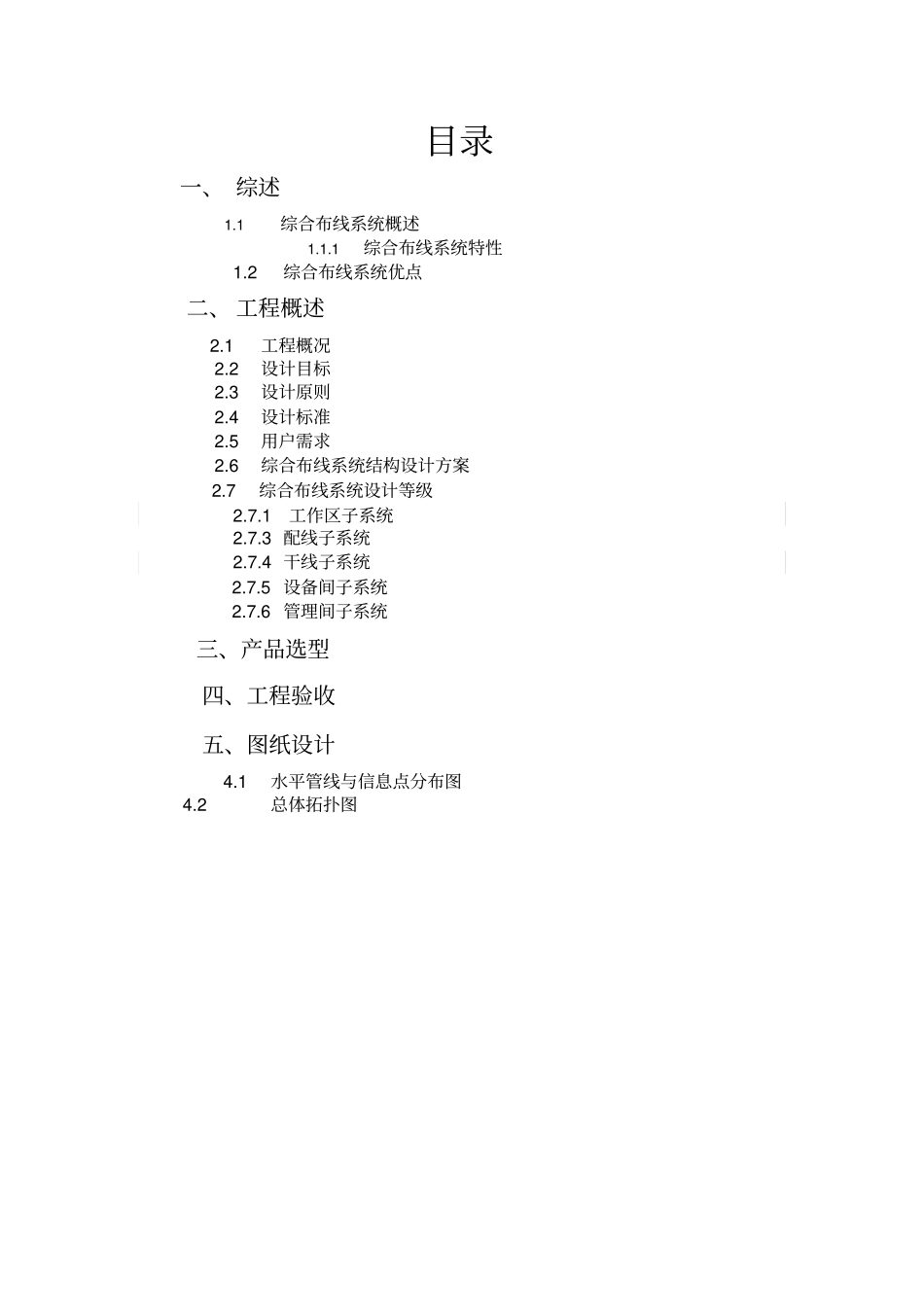 目录

一、 综述

1.1 综合布线系统概述

1.1.1 综合布线系统特性

1.2 综合布线系统优点

二、 工程概述

2.1 工程概况

2.2 设计目标

2.3 设计原则

2.4 设计标准

2.5 用户需求

2.6 综合布线系统结构设计方案

2.7 综合布线系统设计等级

2.7.1 工作区子系统

2.7.3 配线子系统

2.7.4 干线子系统

2.7.5 设备间子系统

2.7.6 管理间子系统

三、产品选型

四、工程验收

五、图纸设计

4.1 水平管线与信息点分布图

4.2 总体拓扑图